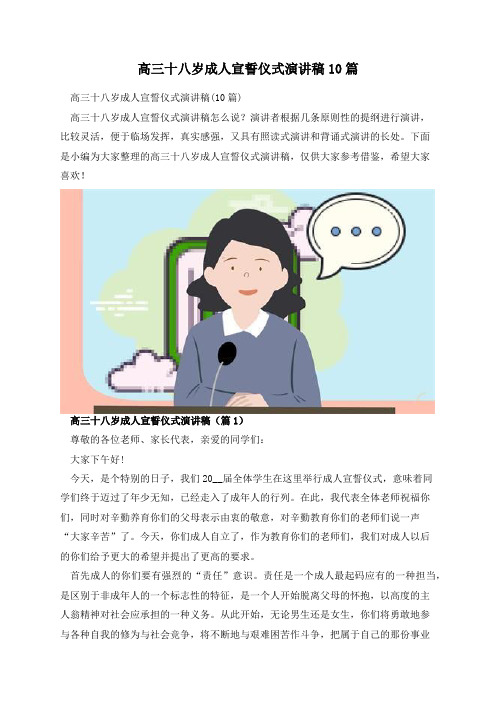 高三十八岁成人宣誓仪式演讲稿10篇

高三十八岁成人宣誓仪式演讲稿(10篇)

高三十八岁成人宣誓仪式演讲稿怎么说？演讲者根据几条原则性的提纲进行演讲，比较灵活，便于临场发挥，真实感强，又具有照读式演讲和背诵式演讲的长处。下面是小编为大家整理的高三十八岁成人宣誓仪式演讲稿，仅供大家参考借鉴，希望大家喜欢！

高三十八岁成人宣誓仪式演讲稿（篇1）

尊敬的各位老师、家长代表，亲爱的同学们：

大家下午好！

今天，是个特别的日子，我们20__届全体学生在这里举行成人宣誓仪式，意味着同学们终于迈过了年少无知，已经走入了成年人的行列。在此，我代表全体老师祝福你们，同时对辛勤养育你们的父母表示由衷的敬意，对辛勤教育你们的老师们说一声“大家辛苦”了。今天，你们成人自立了，作为教育你们的老师们，我们对成人以后的你们给予更大的希望并提出了更高的要求。

首先成人的你们要有强烈的“责任”意识。责任是一个成人最起码应有的一种担当，是区别于非成年人的一个标志性的特征，是一个人开始脱离父母的怀抱，以高度的主人翁精神对社会应承担的一种义务。从此开始，无论男生还是女生，你们将勇敢地参与各种自我的修为与社会竞争，将不断地与艰难困苦作斗争，把属于自己的那份事业